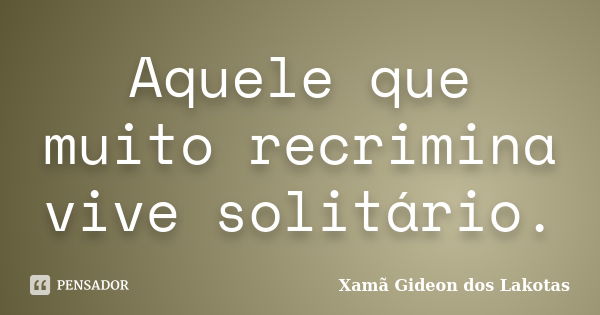 Aquele que muito recrimina vive solitário.

PENSADOR

Xamã Gideon dos Lakotas